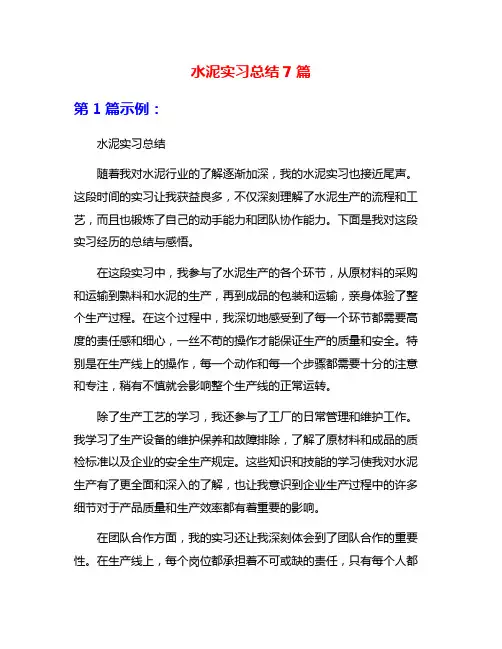 水泥实习总结 7 篇

第 1 篇示例：

水泥实习总结

随着我对水泥行业的了解逐渐加深，我的水泥实习也接近尾声。这段时间的实习让我获益良多，不仅深刻理解了水泥生产的流程和工艺，而且也锻炼了自己的动手能力和团队协作能力。下面是我对这段实习经历的总结与感悟。

在这段实习中，我参与了水泥生产的各个环节，从原材料的采购和运输到熟料和水泥的生产，再到成品的包装和运输，亲身体验了整个生产过程。在这个过程中，我深切地感受到了每一个环节都需要高度的责任感和细心，一丝不苟的操作才能保证生产的质量和安全。特别是在生产线上的操作，每一个动作和每一个步骤都需要十分的注意和专注，稍有不慎就会影响整个生产线的正常运转。

除了生产工艺的学习，我还参与了工厂的日常管理和维护工作。我学习了生产设备的维护保养和故障排除，了解了原材料和成品的质检标准以及企业的安全生产规定。这些知识和技能的学习使我对水泥生产有了更全面和深入的了解，也让我意识到企业生产过程中的许多细节对于产品质量和生产效率都有着重要的影响。

在团队合作方面，我的实习还让我深刻体会到了团队合作的重要性。在生产线上，每个岗位都承担着不可或缺的责任，只有每个人都